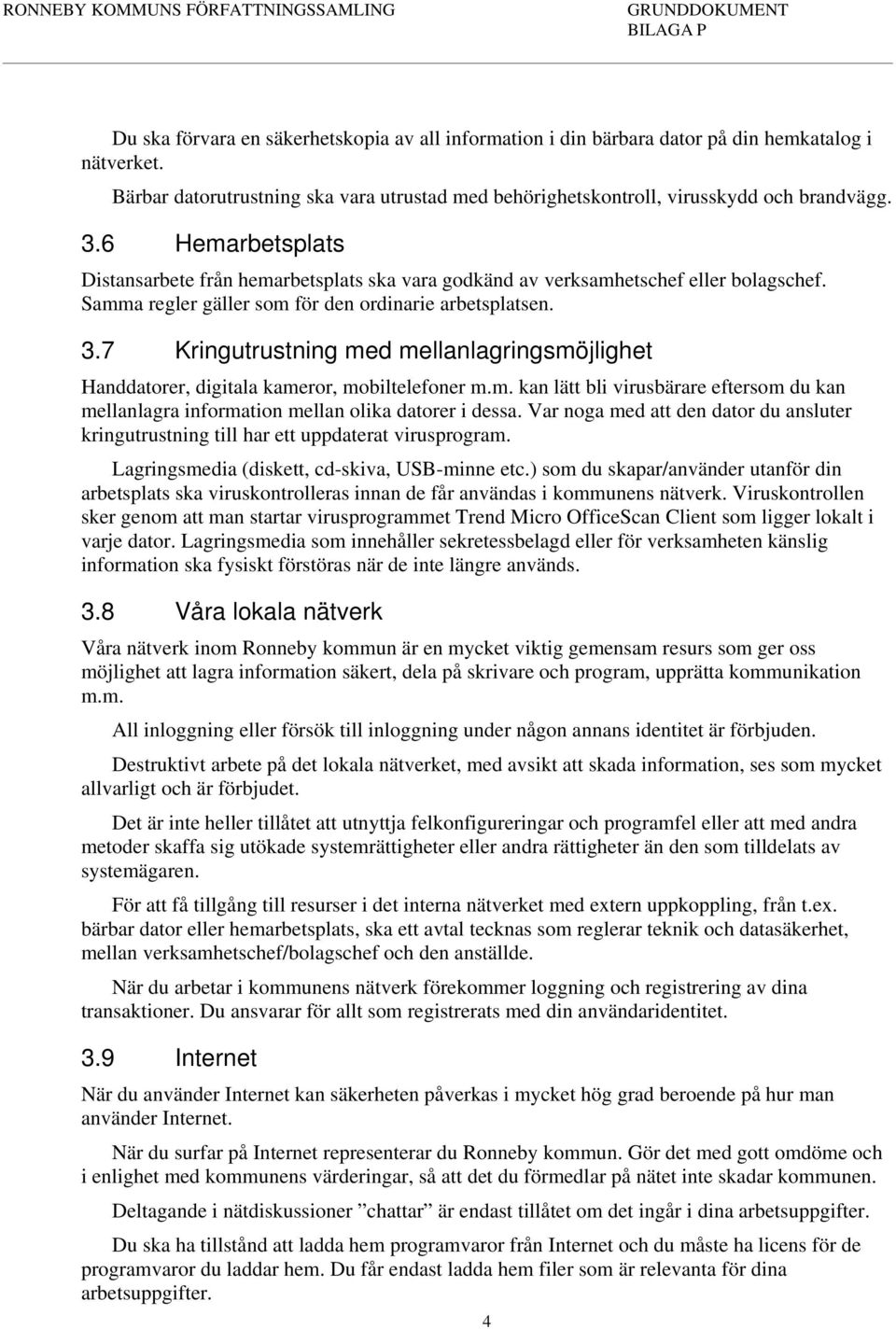 RONNEBY KOMMUNS FÖRFATTNINGSSAMLING

GRUNDDOKUMENT
BILAGA P

Du ska förvara en säkerhetskopia av all information i din bärbara dator på din hemkatalog i nätverket.

Bärbar datorutrustning ska vara utrustad med behörighetskontroll, virusskydd och brandvägg.

3.6 Hemarbetsplats

Distansarbete från hemarbetsplats ska vara godkänd av verksamhetschef eller bolagschef. Samma regler gäller som för den ordinarie arbetsplatsen.

3.7 Kringutrustning med mellanlagringsmöjlighet

Handdatorer, digitala kameror, mobiltelefoner m.m. kan lätt bli virusbärare eftersom du kan mellanlagra information mellan olika datorer i dessa. Var noga med att den dator du ansluter kringutrustning till har ett uppdaterat virusprogram.

Lagringsmedia (diskett, cd-skiva, USB-minne etc.) som du skapar/använder utanför din arbetsplats ska viruskontrolleras innan de får användas i kommunens nätverk. Viruskontrollen sker genom att man startar virusprogrammet Trend Micro OfficeScan Client som ligger lokalt i varje dator. Lagringsmedia som innehåller sekretessbelagd eller för verksamheten känslig information ska fysiskt förstöras när de inte längre används.

3.8 Våra lokala nätverk

Våra nätverk inom Ronneby kommun är en mycket viktig gemensam resurs som ger oss möjlighet att lagra information säkert, dela på skrivare och program, upprätta kommunikation m.m.

All inloggning eller försök till inloggning under någon annans identitet är förbjuden.

Destruktivt arbete på det lokala nätverket, med avsikt att skada information, ses som mycket allvarligt och är förbjudet.

Det är inte heller tillåtet att utnyttja felkonfigureringar och programfel eller att med andra metoder skaffa sig utökade systemrättigheter eller andra rättigheter än den som tilldelats av systemägaren.

För att få tillgång till resurser i det interna nätverket med extern uppkoppling, från t.ex. bärbar dator eller hemarbetsplats, ska ett avtal tecknas som reglerar teknik och datasäkerhet, mellan verksamhetschef/bolagschef och den anställde.

När du arbetar i kommunens nätverk förekommer loggning och registrering av dina transaktioner. Du ansvarar för allt som registrerats med din användaridentitet.

3.9 Internet

När du använder Internet kan säkerheten påverkas i mycket hög grad beroende på hur man använder Internet.

När du surfar på Internet representerar du Ronneby kommun. Gör det med gott omdöme och i enlighet med kommunens värderingar, så att det du förmedlar på nätet inte skadar kommunen.

Deltagande i nätdiskussioner ”chattar” är endast tillåtet om det ingår i dina arbetsuppgifter.

Du ska ha tillstånd att ladda hem programvaror från Internet och du måste ha licens för de programvaror du laddar hem. Du får endast ladda hem filer som är relevanta för dina arbetsuppgifter.

4